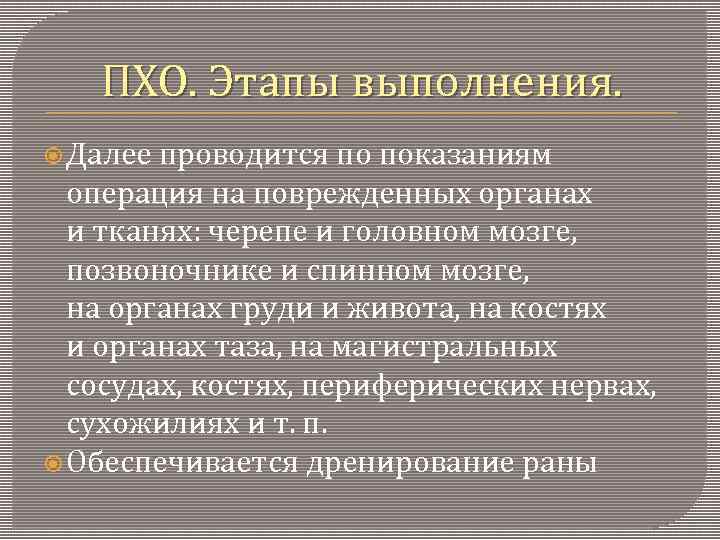 ПХО. Этапы выполнения.

Далее проводится по показаниям операция на поврежденных органах и тканях: черепе и головном мозге, позвоночнике и спинном мозге, на органах груди и живота, на костях и органах таза, на магистральных сосудах, костях, периферических нервах, сухожилиях и т. п.

Обеспечивается дренирование раны